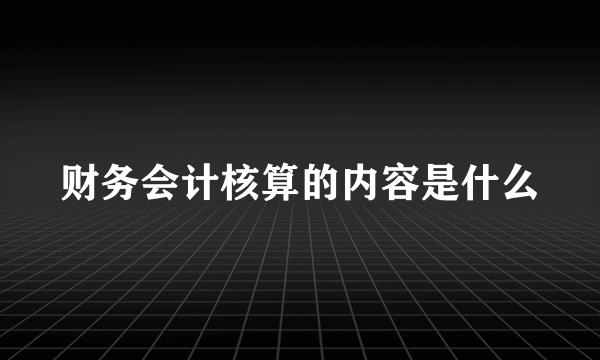 财务会计核算的内容是什么